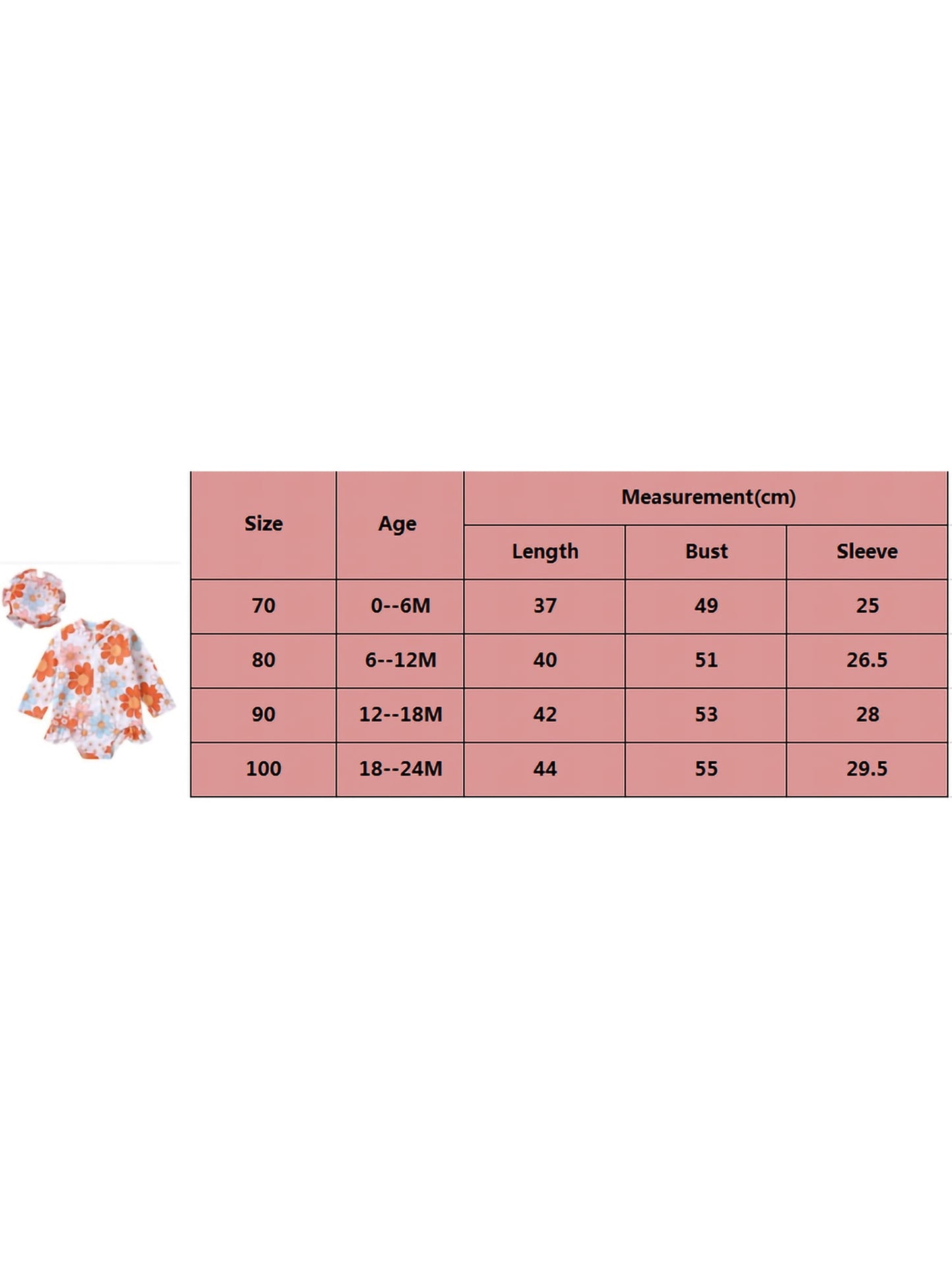 | Size | Age | Measurement(cm) | | |
|---|---|---|---|---|
| | | Length | Bust | Sleeve |
| 70 | 0--6M | 37 | 49 | 25 |
| 80 | 6--12M | 40 | 51 | 26.5 |
| 90 | 12--18M | 42 | 53 | 28 |
| 100 | 18--24M | 44 | 55 | 29.5 |